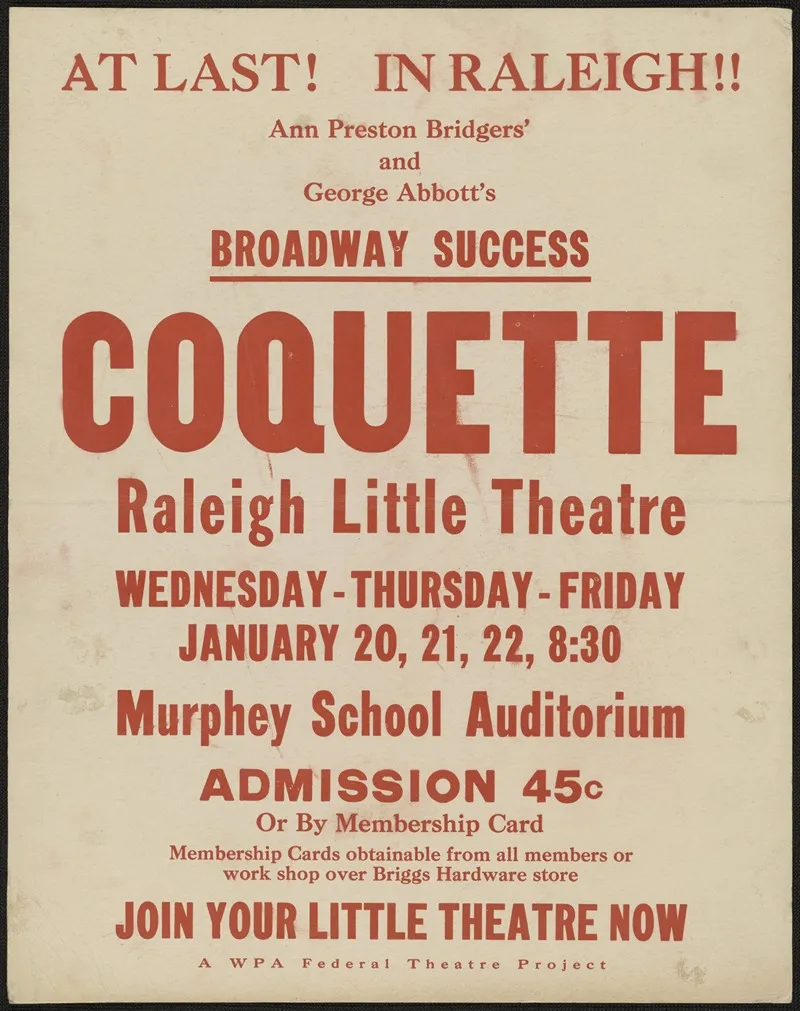 AT LAST! IN RALEIGH!!

Ann Preston Bridgers'
and
George Abbott's

BROADWAY SUCCESS

COQUETTE

Raleigh Little Theatre

WEDNESDAY - THURSDAY - FRIDAY
JANUARY 20, 21, 22, 8:30

Murphey School Auditorium

ADMISSION 45c

Or By Membership Card

Membership Cards obtainable from all members or work shop over Briggs Hardware store

JOIN YOUR LITTLE THEATRE NOW

A WPA Federal Theatre Project